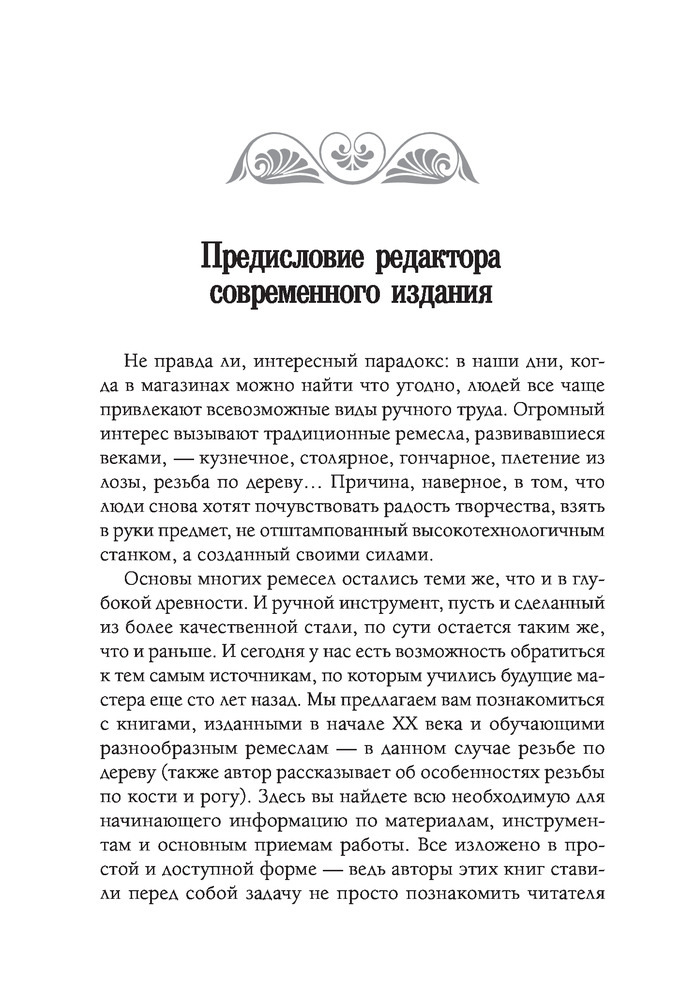 Предисловие редактора современного издания

Не правда ли, интересный парадокс: в наши дни, когда в магазинах можно найти что угодно, людей все чаще привлекают всевозможные виды ручного труда. Огромный интерес вызывают традиционные ремесла, развивавшиеся веками, — кузнечное, столярное, гончарное, плетение из лозы, резьба по дереву… Причина, наверное, в том, что люди снова хотят почувствовать радость творчества, взять в руки предмет, не отштампованный высокотехнологичным станком, а созданный своими силами.

Основы многих ремесел остались теми же, что и в глубокой древности. И ручной инструмент, пусть и сделанный из более качественной стали, по сути остается таким же, что и раньше. И сегодня у нас есть возможность обратиться к тем самым источникам, по которым учились будущие мастера еще сто лет назад. Мы предлагаем вам познакомиться с книгами, изданными в начале XX века и обучающими разнообразным ремеслам — в данном случае резьбе по дереву (также автор рассказывает об особенностях резьбы по кости и рогу). Здесь вы найдете всю необходимую для начинающего информацию по материалам, инструментам и основным приемам работы. Все изложено в простой и доступной форме — ведь авторы этих книг ставили перед собой задачу не просто познакомить читателя